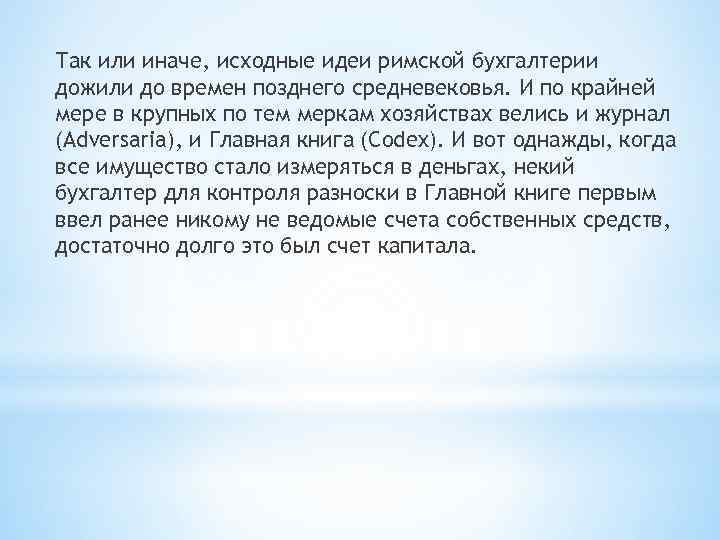 Так или иначе, исходные идеи римской бухгалтерии дожили до времен позднего средневековья. И по крайней мере в крупных по тем меркам хозяйствах велись и журнал (Adversaria), и Главная книга (Codex). И вот однажды, когда все имущество стало измеряться в деньгах, некий бухгалтер для контроля разноски в Главной книге первым ввел ранее никому не ведомые счета собственных средств, достаточно долго это был счет капитала.